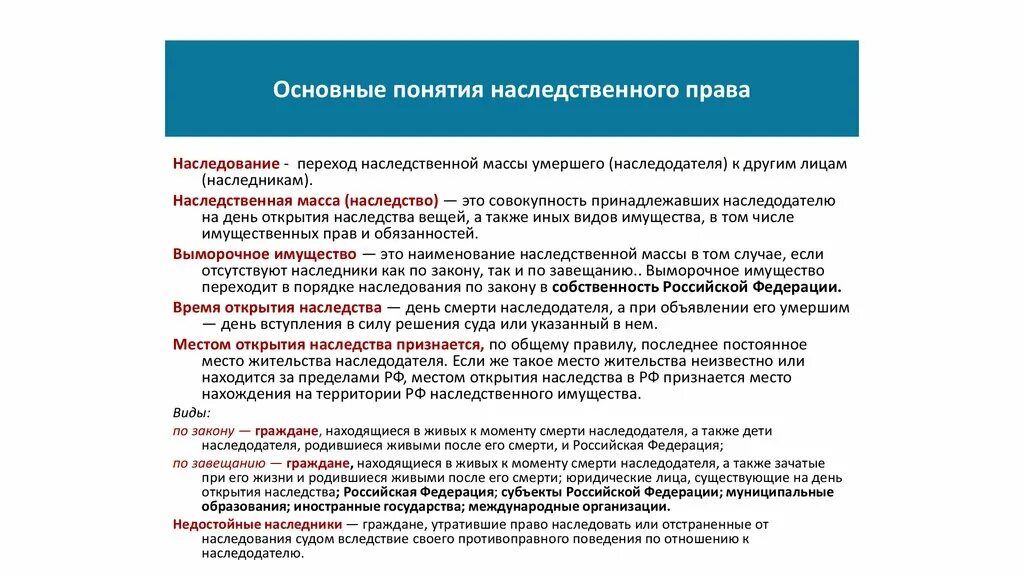 Основные понятия наследственного права

Наследование - переход наследственной массы умершего (наследодателя) к другим лицам (наследникам).

Наследственная масса (наследство) — это совокупность принадлежавших наследодателю на день открытия наследства вещей, а также иных видов имущества, в том числе имущественных прав и обязанностей.

Выморочное имущество — это наименование наследственной массы в том случае, если отсутствуют наследники как по закону, так и по завещанию.. Выморочное имущество переходит в порядке наследования по закону в собственность Российской Федерации.

Время открытия наследства — день смерти наследодателя, а при объявлении его умершим — день вступления в силу решения суда или указанный в нем.

Местом открытия наследства признается, по общему правилу, последнее постоянное место жительства наследодателя. Если же такое место жительства неизвестно или находится за пределами РФ, местом открытия наследства в РФ признается место нахождения на территории РФ наследственного имущества.

Виды:

по закону — граждане, находящиеся в живых к моменту смерти наследодателя, а также дети наследодателя, родившиеся живыми после его смерти, и Российская Федерация;

по завещанию — граждане, находящиеся в живых к моменту смерти наследодателя, а также зачатые при его жизни и родившиеся живыми после его смерти; юридические лица, существующие на день открытия наследства; Российская Федерация; субъекты Российской Федерации; муниципальные образования; иностранные государства; международные организации.

Недостойные наследники — граждане, утратившие право наследовать или отстраненные от наследования судом вследствие своего противоправного поведения по отношению к наследодателю.